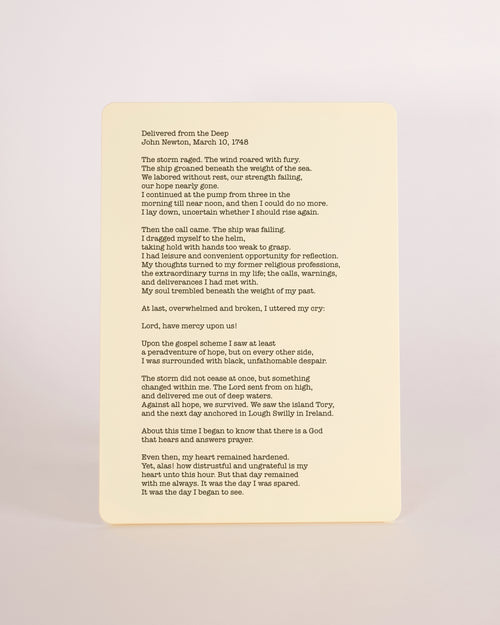 Delivered from the Deep
John Newton, March 10, 1748

The storm raged. The wind roared with fury.
The ship groaned beneath the weight of the sea.
We labored without rest, our strength failing,
our hope nearly gone.
I continued at the pump from three in the
morning till near noon, and then I could do no more.
I lay down, uncertain whether I should rise again.

Then the call came. The ship was failing.
I dragged myself to the helm,
taking hold with hands too weak to grasp.
I had leisure and convenient opportunity for reflection.
My thoughts turned to my former religious professions,
the extraordinary turns in my life; the calls, warnings,
and deliverances I had met with.
My soul trembled beneath the weight of my past.

At last, overwhelmed and broken, I uttered my cry:

Lord, have mercy upon us!

Upon the gospel scheme I saw at least
a peradventure of hope, but on every other side,
I was surrounded with black, unfathomable despair.

The storm did not cease at once, but something
changed within me. The Lord sent from on high,
and delivered me out of deep waters.
Against all hope, we survived. We saw the island Tory,
and the next day anchored in Lough Swilly in Ireland.

About this time I began to know that there is a God
that hears and answers prayer.

Even then, my heart remained hardened.
Yet, alas! how distrustful and ungrateful is my
heart unto this hour. But that day remained
with me always. It was the day I was spared.
It was the day I began to see.